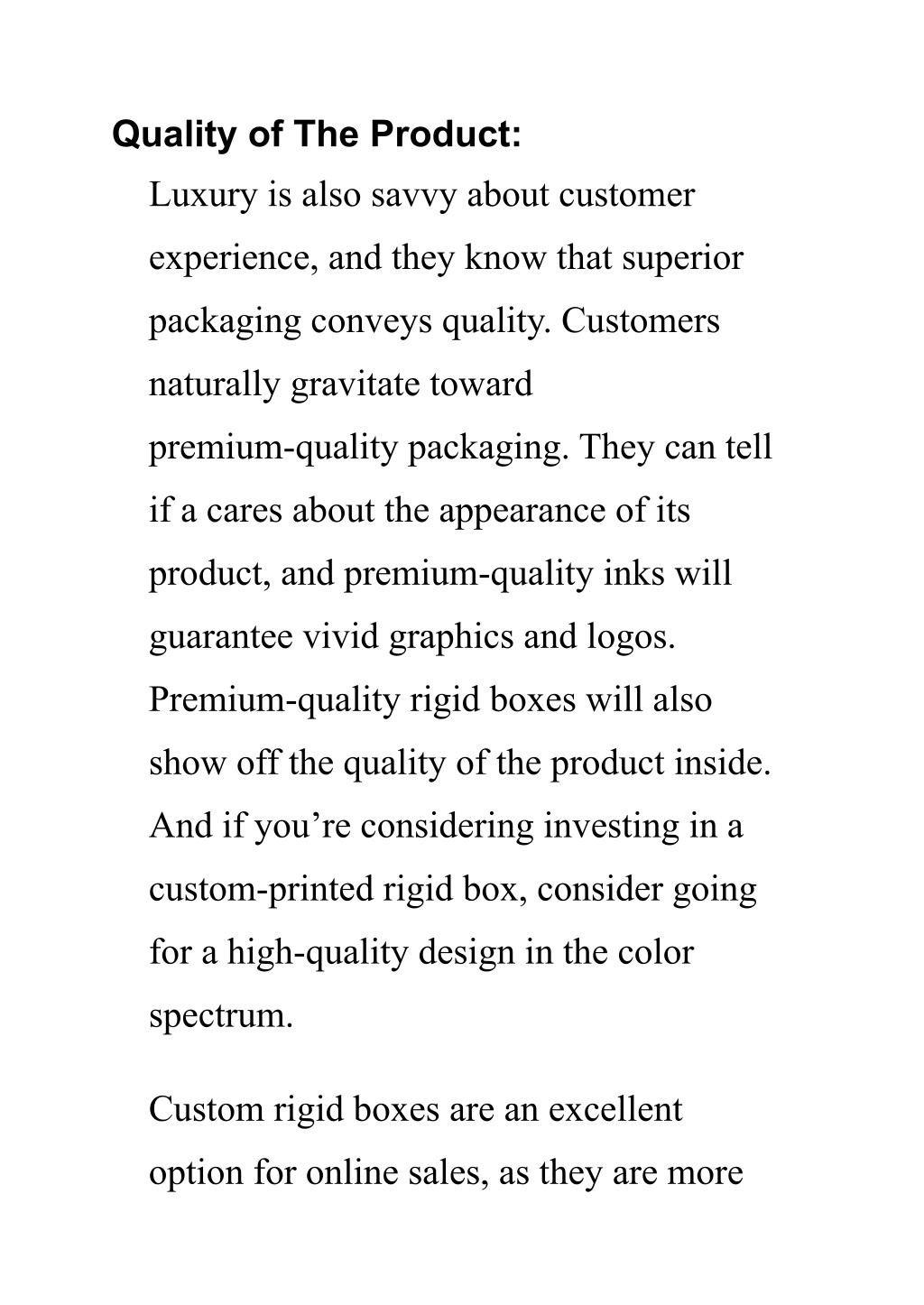 Quality of The Product:

Luxury is also savvy about customer experience, and they know that superior packaging conveys quality. Customers naturally gravitate toward premium-quality packaging. They can tell if a cares about the appearance of its product, and premium-quality inks will guarantee vivid graphics and logos. Premium-quality rigid boxes will also show off the quality of the product inside. And if you’re considering investing in a custom-printed rigid box, consider going for a high-quality design in the color spectrum.

Custom rigid boxes are an excellent option for online sales, as they are more